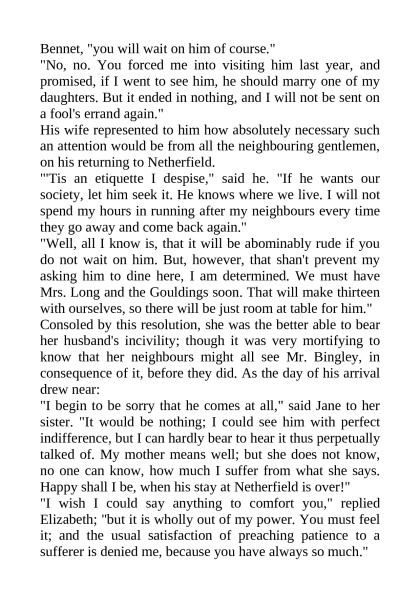 Bennet, "you will wait on him of course."
"No, no. You forced me into visiting him last year, and promised, if I went to see him, he should marry one of my daughters. But it ended in nothing, and I will not be sent on a fool's errand again."
His wife represented to him how absolutely necessary such an attention would be from all the neighbouring gentlemen, on his returning to Netherfield.
"'Tis an etiquette I despise," said he. "If he wants our society, let him seek it. He knows where we live. I will not spend my hours in running after my neighbours every time they go away and come back again."
"Well, all I know is, that it will be abominably rude if you do not wait on him. But, however, that shan't prevent my asking him to dine here, I am determined. We must have Mrs. Long and the Gouldings soon. That will make thirteen with ourselves, so there will be just room at table for him."
Consoled by this resolution, she was the better able to bear her husband's incivility; though it was very mortifying to know that her neighbours might all see Mr. Bingley, in consequence of it, before they did. As the day of his arrival drew near:
"I begin to be sorry that he comes at all," said Jane to her sister. "It would be nothing; I could see him with perfect indifference, but I can hardly bear to hear it thus perpetually talked of. My mother means well; but she does not know, no one can know, how much I suffer from what she says. Happy shall I be, when his stay at Netherfield is over!"
"I wish I could say anything to comfort you," replied Elizabeth; "but it is wholly out of my power. You must feel it; and the usual satisfaction of preaching patience to a sufferer is denied me, because you have always so much."